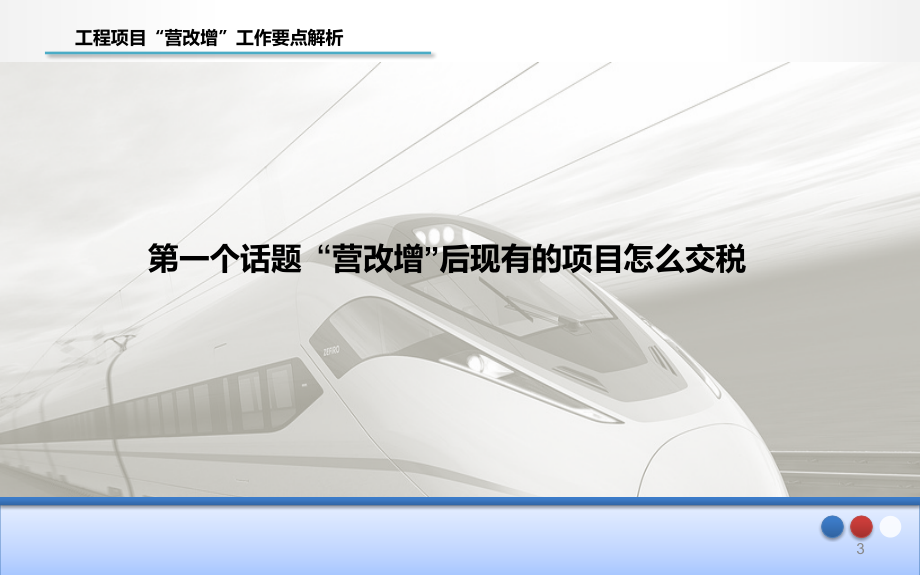 工程项目“营改增”工作要点解析

第一个话题“营改增”后现有的项目怎么交税

ZEFIRO

3